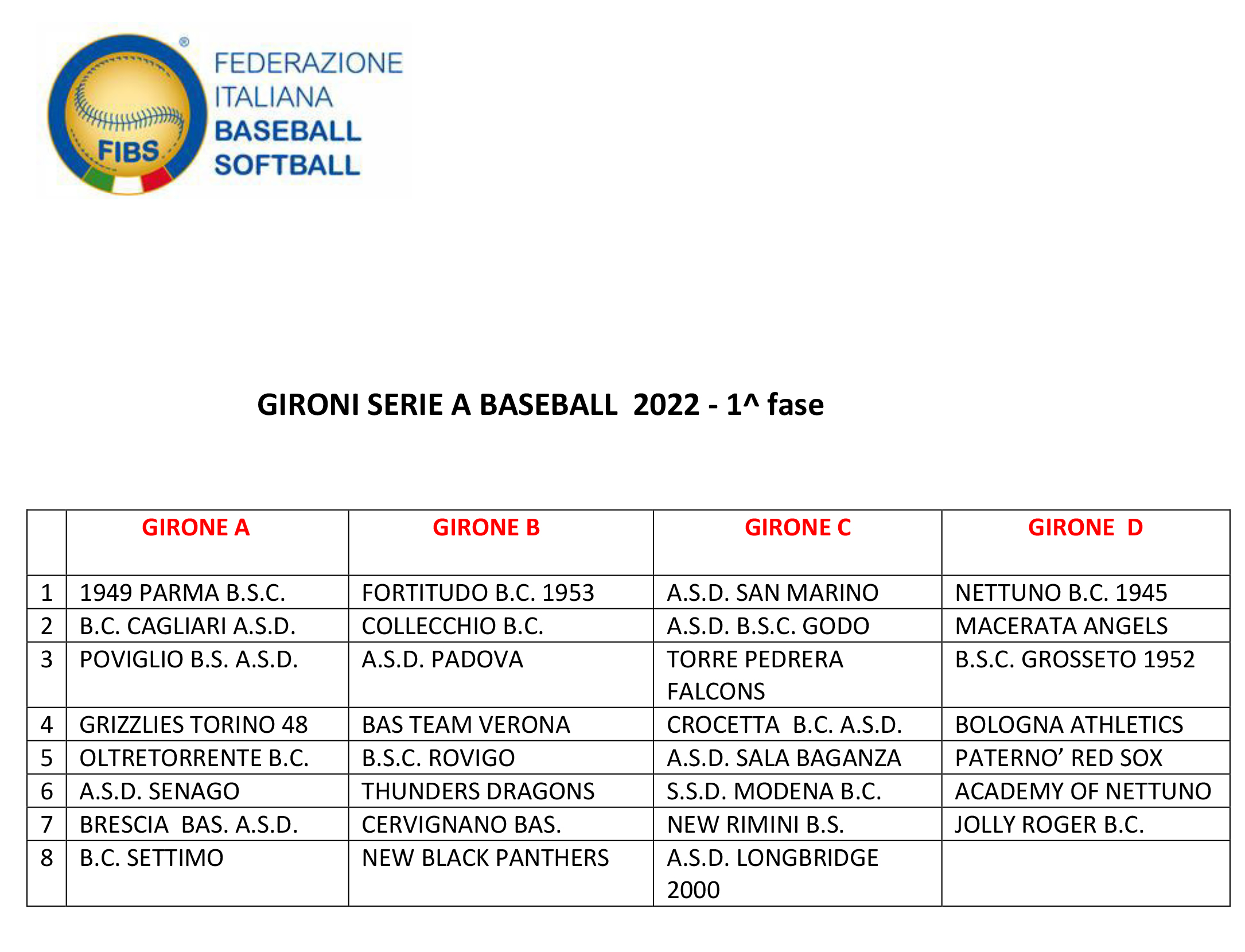 FIBS
FEDERAZIONE
ITALIANA
BASEBALL
SOFTBALL

GIRONI SERIE A BASEBALL 2022 - 1^ fase

| | GIRONE A | GIRONE B | GIRONE C | GIRONE D |
|---|---|---|---|---|
| 1 | 1949 PARMA B.S.C. | FORTITUDO B.C. 1953 | A.S.D. SAN MARINO | NETTUNO B.C. 1945 |
| 2 | B.C. CAGLIARI A.S.D. | COLLECCHIO B.C. | A.S.D. B.S.C. GODO | MACERATA ANGELS |
| 3 | POVIGLIO B.S. A.S.D. | A.S.D. PADOVA | TORRE PEDRERA FALCONS | B.S.C. GROSSETO 1952 |
| 4 | GRIZZLIES TORINO 48 | BAS TEAM VERONA | CROCETTA B.C. A.S.D. | BOLOGNA ATHLETICS |
| 5 | OLTRETORRENTE B.C. | B.S.C. ROVIGO | A.S.D. SALA BAGANZA | PATERNO' RED SOX |
| 6 | A.S.D. SENAGO | THUNDERS DRAGONS | S.S.D. MODENA B.C. | ACADEMY OF NETTUNO |
| 7 | BRESCIA BAS. A.S.D. | CERVIGNANO BAS. | NEW RIMINI B.S. | JOLLY ROGER B.C. |
| 8 | B.C. SETTIMO | NEW BLACK PANTHERS | A.S.D. LONGBRIDGE 2000 | |